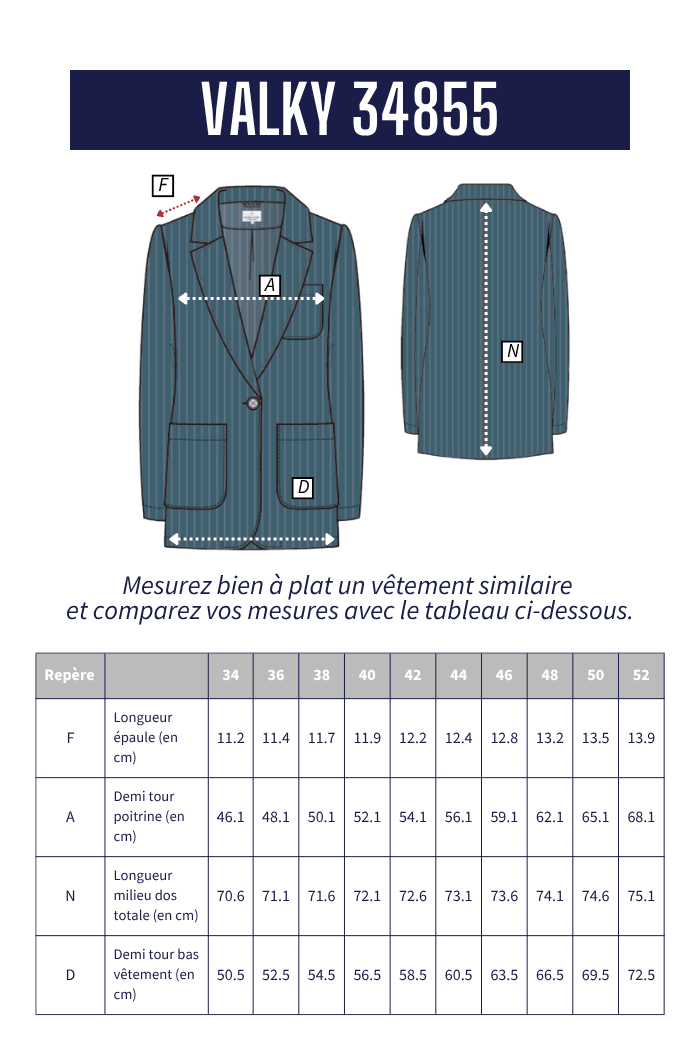 VALKY 34855

F

A

N

D

Mesurez bien à plat un vêtement similaire et comparez vos mesures avec le tableau ci-dessous.

| Repère | | 34 | 36 | 38 | 40 | 42 | 44 | 46 | 48 | 50 | 52 |
|---|---|---|---|---|---|---|---|---|---|---|---|
| F | Longueur épaule (en cm) | 11.2 | 11.4 | 11.7 | 11.9 | 12.2 | 12.4 | 12.8 | 13.2 | 13.5 | 13.9 |
| A | Demi tour poitrine (en cm) | 46.1 | 48.1 | 50.1 | 52.1 | 54.1 | 56.1 | 59.1 | 62.1 | 65.1 | 68.1 |
| N | Longueur milieu dos totale (en cm) | 70.6 | 71.1 | 71.6 | 72.1 | 72.6 | 73.1 | 73.6 | 74.1 | 74.6 | 75.1 |
| D | Demi tour bas vêtement (en cm) | 50.5 | 52.5 | 54.5 | 56.5 | 58.5 | 60.5 | 63.5 | 66.5 | 69.5 | 72.5 |